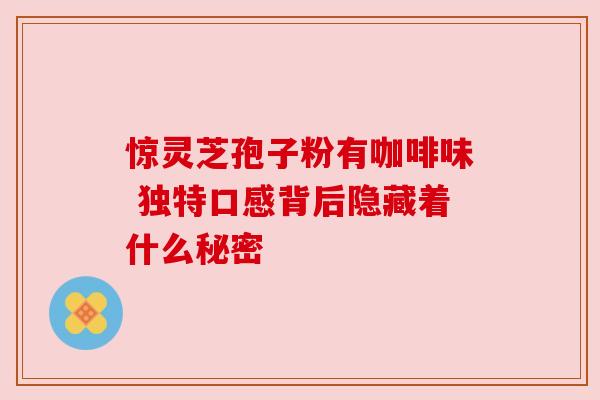 惊灵芝孢子粉有咖啡味 独特口感背后隐藏着什么秘密